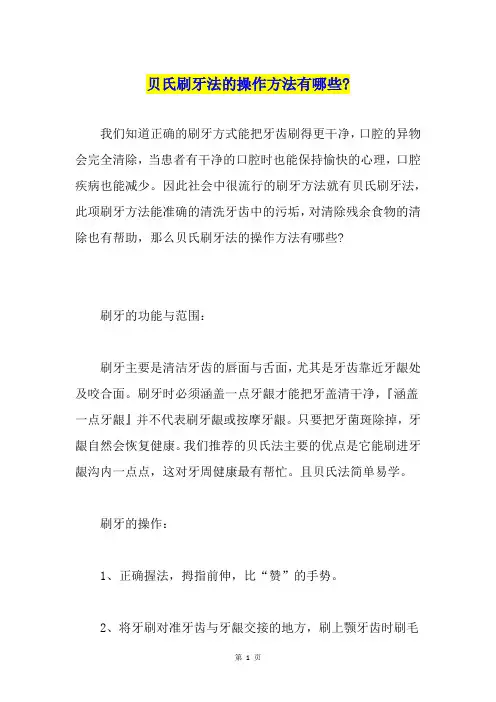 贝氏刷牙法的操作方法有哪些?

我们知道正确的刷牙方式能把牙齿刷得更干净，口腔的异物会完全清除，当患者有干净的口腔时也能保持愉快的心理，口腔疾病也能减少。因此社会中很流行的刷牙方法就有贝氏刷牙法，此项刷牙方法能准确的清洗牙齿中的污垢，对清除残余食物的清除也有帮助，那么贝氏刷牙法的操作方法有哪些?

刷牙的功能与范围：

刷牙主要是清洁牙齿的唇面与舌面，尤其是牙齿靠近牙龈处及咬合面。刷牙时必须涵盖一点牙龈才能把牙盖清干净，『涵盖一点牙龈』并不代表刷牙龈或按摩牙龈。只要把牙菌斑除掉，牙龈自然会恢复健康。我们推荐的贝氏法主要的优点是它能刷进牙龈沟内一点点，这对牙周健康最有帮忙。且贝氏法简单易学。

刷牙的操作：

1、正确握法，拇指前伸，比“赞”的手势。

2、将牙刷对准牙齿与牙龈交接的地方，刷上颚牙齿时刷毛

第 1 页